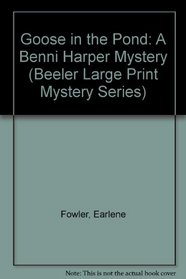 Goose in the Pond: A Benni Harper Mystery (Beeler Large Print Mystery Series)

Fowler, Earlene

Note: This is not the actual book cover